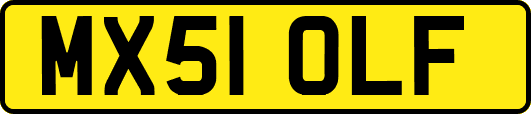 MX51 OLF